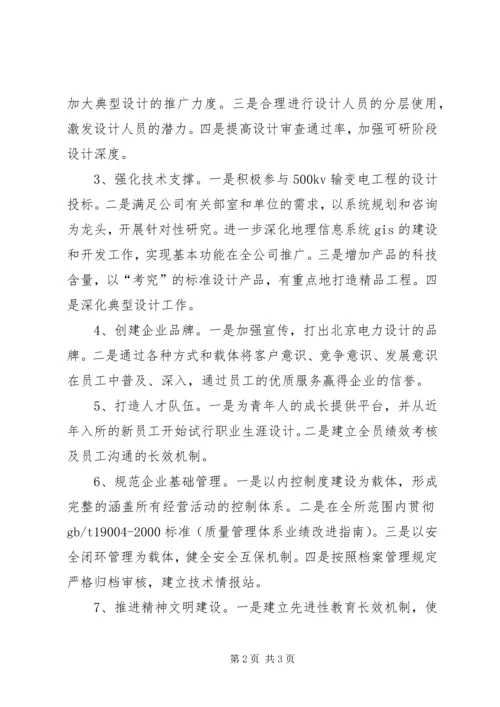 加大典型设计的推广力度。三是合理进行设计人员的分层使用，激发设计人员的潜力。四是提高设计审查通过率，加强可研阶段设计深度。

3、强化技术支撑。一是积极参与500kv输变电工程的设计投标。二是满足公司有关部室和单位的需求，以系统规划和咨询为龙头，开展针对性研究。进一步深化地理信息系统gis的建设和开发工作，实现基本功能在全公司推广。三是增加产品的科技含量，以“考究”的标准设计产品，有重点地打造精品工程。四是深化典型设计工作。

4、创建企业品牌。一是加强宣传，打出北京电力设计的品牌。二是通过各种方式和载体将客户意识、竞争意识、发展意识在员工中普及、深入，通过员工的优质服务赢得企业的信誉。

5、打造人才队伍。一是为青年人的成长提供平台，并从近年入所的新员工开始试行职业生涯设计。二是建立全员绩效考核及员工沟通的长效机制。

6、规范企业基础管理。一是以内控制度建设为载体，形成完整的涵盖所有经营活动的控制体系。二是在全所范围内贯彻gb/t19004-2000标准（质量管理体系业绩改进指南）。三是以安全闭环管理为载体，健全安全互保机制。四是按照档案管理规定严格归档审核，建立技术情报站。

7、推进精神文明建设。一是建立先进性教育长效机制，使

第2页 共3页